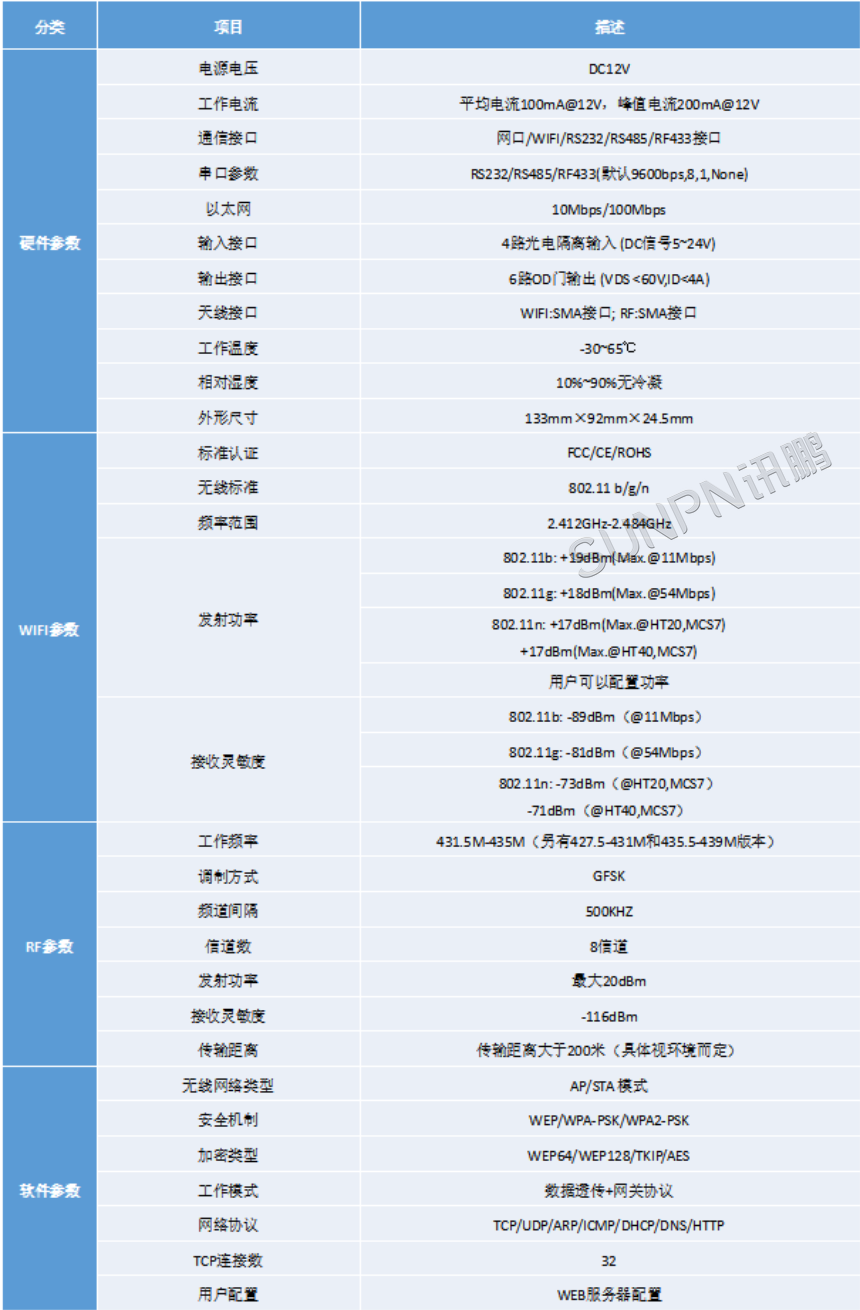 | 分类 | 项目 | 描述 |
|---|---|---|
| 硬件参数 | 电源电压 | DC12V |
| | 工作电流 | 平均电流100mA@12V，峰值电流200mA@12V |
| | 通信接口 | 网口/WIFI/RS232/RS485/RF433接口 |
| | 串口参数 | RS232/RS485/RF433(默认9600bps,8,1,None) |
| | 以太网 | 10Mbps/100Mbps |
| | 输入接口 | 4路光电隔离输入 (DC信号5~24V) |
| | 输出接口 | 6路OD门输出 (VDS<60V,ID<4A) |
| | 天线接口 | WIFI:SMA接口; RF:SMA接口 |
| | 工作温度 | -30~65℃ |
| | 相对湿度 | 10%~90%无冷凝 |
| | 外形尺寸 | 133mm×92mm×24.5mm |
| WIFI参数 | 标准认证 | FCC/CE/ROHS |
| | 无线标准 | 802.11 b/g/n |
| | 频率范围 | 2.412GHz-2.484GHz |
| | 发射功率 | 802.11b: +19dBm(Max.@11Mbps) |
| | | 802.11g: +18dBm(Max.@54Mbps) |
| | | 802.11n: +17dBm(Max.@HT20,MCS7) +17dBm(Max.@HT40,MCS7) |
| | | 用户可以配置功率 |
| | 接收灵敏度 | 802.11b: -89dBm（@11Mbps） |
| | | 802.11g: -81dBm（@54Mbps） |
| | | 802.11n: -73dBm（@HT20,MCS7） -71dBm（@HT40,MCS7） |
| RF参数 | 工作频率 | 431.5M-435M（另有427.5-431M和435.5-439M版本） |
| | 调制方式 | GFSK |
| | 频道间隔 | 500KHZ |
| | 信道数 | 8信道 |
| | 发射功率 | 最大20dBm |
| | 接收灵敏度 | -116dBm |
| | 传输距离 | 传输距离大于200米（具体视环境而定） |
| 软件参数 | 无线网络类型 | AP/STA 模式 |
| | 安全机制 | WEP/WPA-PSK/WPA2-PSK |
| | 加密类型 | WEP64/WEP128/TKIP/AES |
| | 工作模式 | 数据透传+网关协议 |
| | 网络协议 | TCP/UDP/ARP/ICMP/DHCP/DNS/HTTP |
| | TCP连接数 | 32 |
| | 用户配置 | WEB服务器配置 |

SUNPN讯鹏